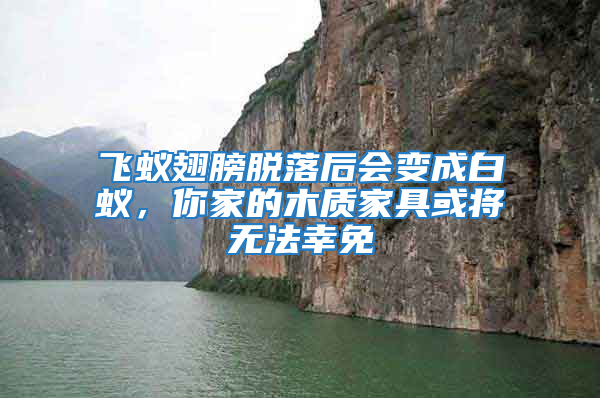 飞蚁翅膀脱落后会变成白蚁，你家的木质家具或将无法幸免